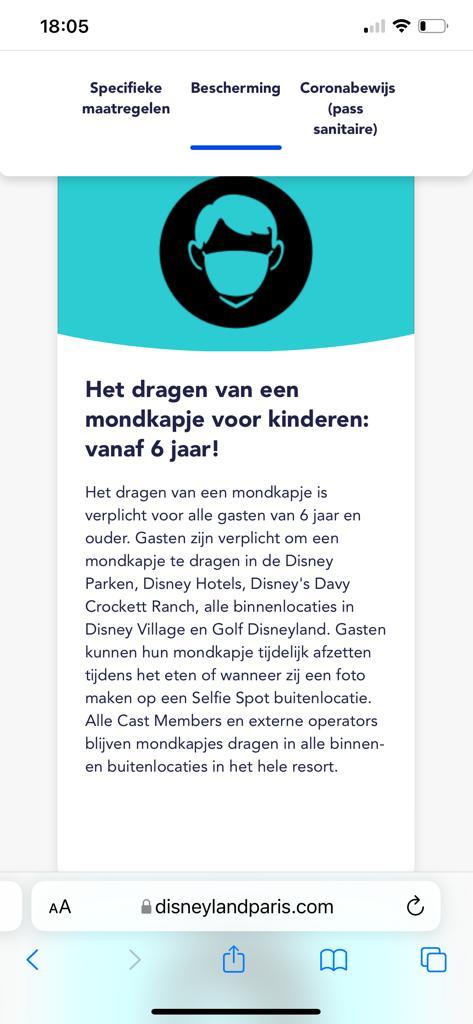 18:05

Specifieke maatregelen

Bescherming

Coronabewijs (pass sanitaire)

Het dragen van een mondkapje voor kinderen: vanaf 6 jaar!

Het dragen van een mondkapje is verplicht voor alle gasten van 6 jaar en ouder. Gasten zijn verplicht om een mondkapje te dragen in de Disney Parken, Disney Hotels, Disney's Davy Crockett Ranch, alle binnenlocaties in Disney Village en Golf Disneyland. Gasten kunnen hun mondkapje tijdelijk afzetten tijdens het eten of wanneer zij een foto maken op een Selfie Spot buitenlocatie. Alle Cast Members en externe operators blijven mondkapjes dragen in alle binnen- en buitenlocaties in het hele resort.

AA

disneylandparis.com